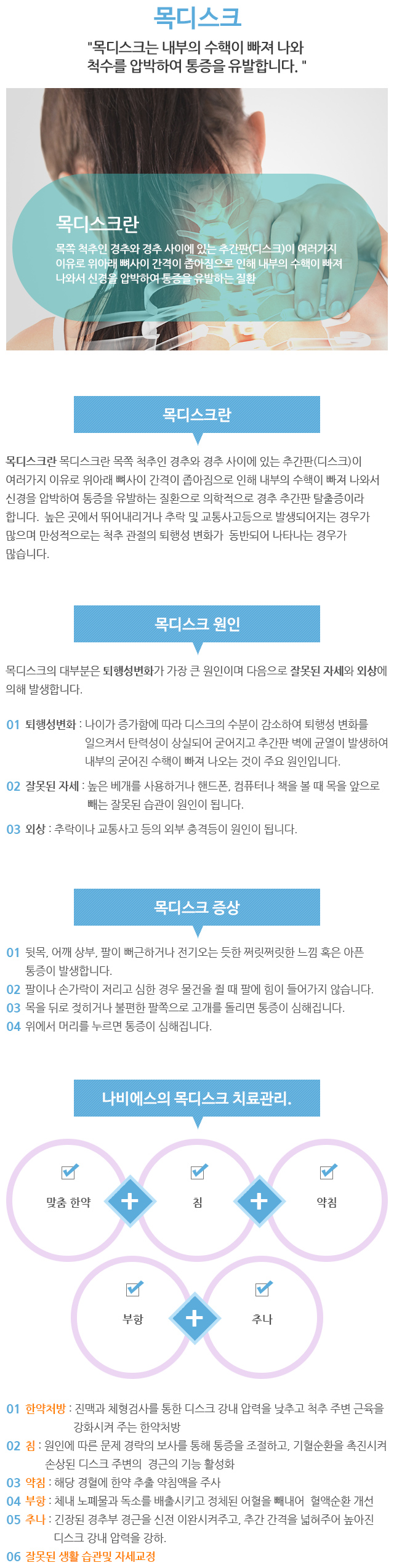 목디스크

"목디스크는 내부의 수핵이 빠져 나와 척수를 압박하여 통증을 유발합니다. "

목디스크란

목쪽 척추인 경추와 경추 사이에 있는 추간판(디스크)이 여러가지 이유로 위아래 뼈사이 간격이 좁아짐으로 인해 내부의 수핵이 빠져 나와서 신경을 압박하여 통증을 유발하는 질환

목디스크란

목디스크란 목디스크란 목쪽 척추인 경추와 경추 사이에 있는 추간판(디스크)이 여러가지 이유로 위아래 뼈사이 간격이 좁아짐으로 인해 내부의 수핵이 빠져 나와서 신경을 압박하여 통증을 유발하는 질환으로 의학적으로 경추 추간판 탈출증이라 합니다. 높은 곳에서 뛰어내리거나 추락 및 교통사고등으로 발생되어지는 경우가 많으며 만성적으로는 척추 관절의 퇴행성 변화가 동반되어 나타나는 경우가 많습니다.

목디스크 원인

목디스크의 대부분은 퇴행성변화가 가장 큰 원인이며 다음으로 잘못된 자세와 외상에 의해 발생합니다.

01 퇴행성변화 : 나이가 증가함에 따라 디스크의 수분이 감소하여 퇴행성 변화를 일으켜서 탄력성이 상실되어 굳어지고 추간판 벽에 균열이 발생하여 내부의 굳어진 수핵이 빠져 나오는 것이 주요 원인입니다.

02 잘못된 자세 : 높은 베개를 사용하거나 핸드폰, 컴퓨터나 책을 볼 때 목을 앞으로 빼는 잘못된 습관이 원인이 됩니다.

03 외상 : 추락이나 교통사고 등의 외부 충격등이 원인이 됩니다.

목디스크 증상

01 뒷목, 어깨 상부, 팔이 뻐근하거나 전기오는 듯한 쩌릿쩌릿한 느낌 혹은 아픈 통증이 발생합니다.
02 팔이나 손가락이 저리고 심한 경우 물건을 쥘 때 팔에 힘이 들어가지 않습니다.
03 목을 뒤로 젖히거나 불편한 팔쪽으로 고개를 돌리면 통증이 심해집니다.
04 위에서 머리를 누르면 통증이 심해집니다.

나비에스의 목디스크 치료관리.

맞춤 한약 + 침 + 약침

부항 + 추나

01 한약처방 : 진맥과 체형검사를 통한 디스크 강내 압력을 낮추고 척추 주변 근육을 강화시켜 주는 한약처방
02 침 : 원인에 따른 문제 경락의 보사를 통해 통증을 조절하고, 기혈순환을 촉진시켜 손상된 디스크 주변의 경근의 기능 활성화
03 약침 : 해당 경혈에 한약 추출 약침액을 주사
04 부항 : 체내 노폐물과 독소를 배출시키고 정체된 어혈을 빼내어 혈액순환 개선
05 추나 : 긴장된 경추부 경근을 신전 이완시켜주고, 추간 간격을 넓혀주어 높아진 디스크 강내 압력을 강하.
06 잘못된 생활 습관및 자세교정